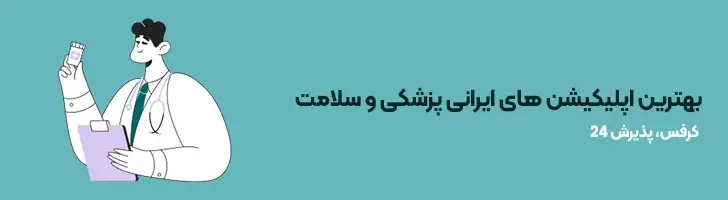 بهترین اپلیکیشن های ایرانی پزشکی و سلامت

کرفس، پذیرش 24